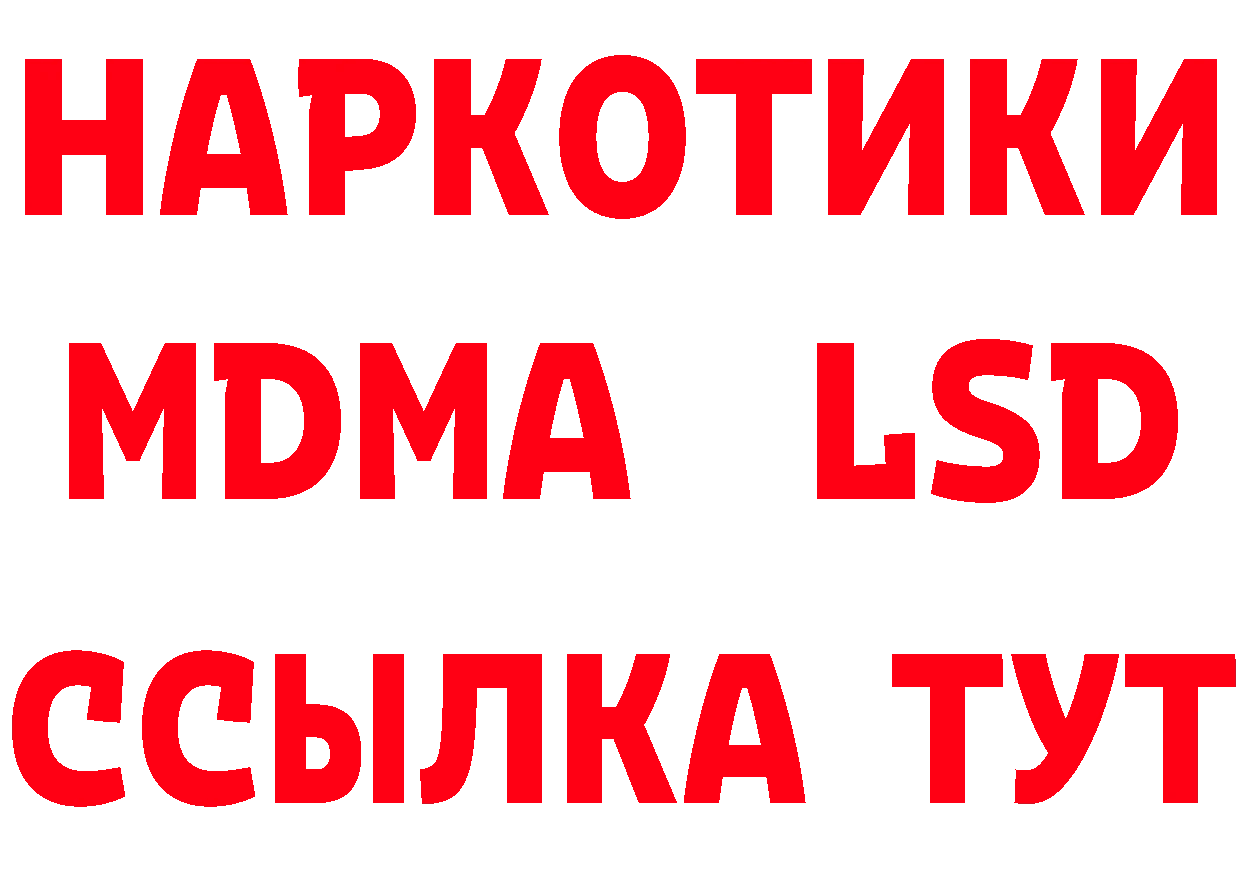 НАРКОТИКИ
MDMA LSD
ССЫЛКА ТУТ